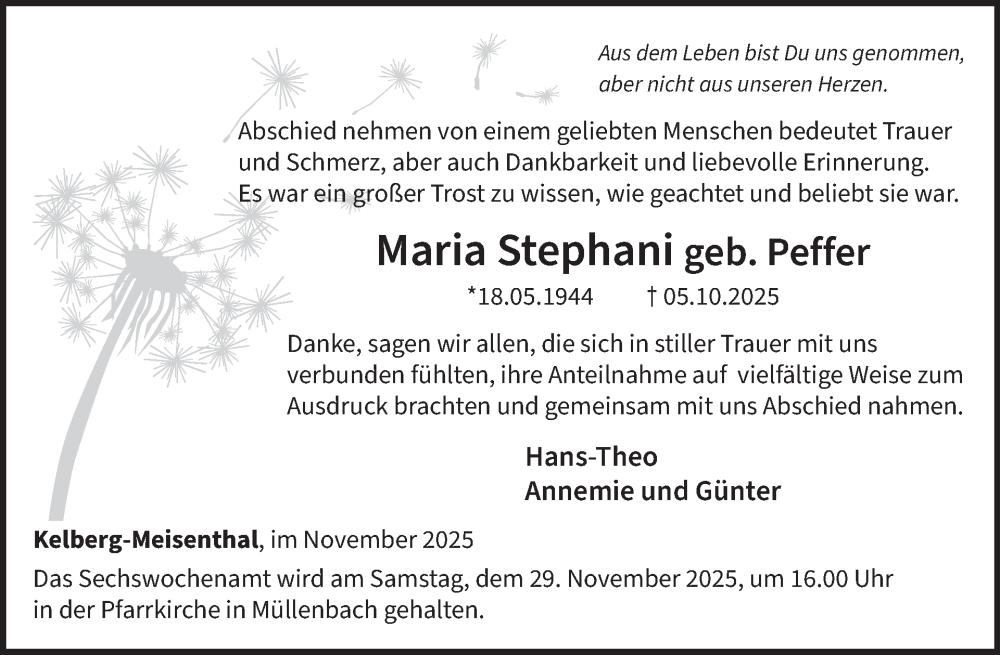 Aus dem Leben bist Du uns genommen,
aber nicht aus unseren Herzen.

Abschied nehmen von einem geliebten Menschen bedeutet Trauer und Schmerz, aber auch Dankbarkeit und liebevolle Erinnerung. Es war ein großer Trost zu wissen, wie geachtet und beliebt sie war.

Maria Stephani geb. Peffer

*18.05.1944 † 05.10.2025

Danke, sagen wir allen, die sich in stiller Trauer mit uns verbunden fühlten, ihre Anteilnahme auf vielfältige Weise zum Ausdruck brachten und gemeinsam mit uns Abschied nahmen.

Hans-Theo
Annemie und Günter

Kelberg-Meisenthal, im November 2025

Das Sechswochenamt wird am Samstag, dem 29. November 2025, um 16.00 Uhr in der Pfarrkirche in Müllenbach gehalten.